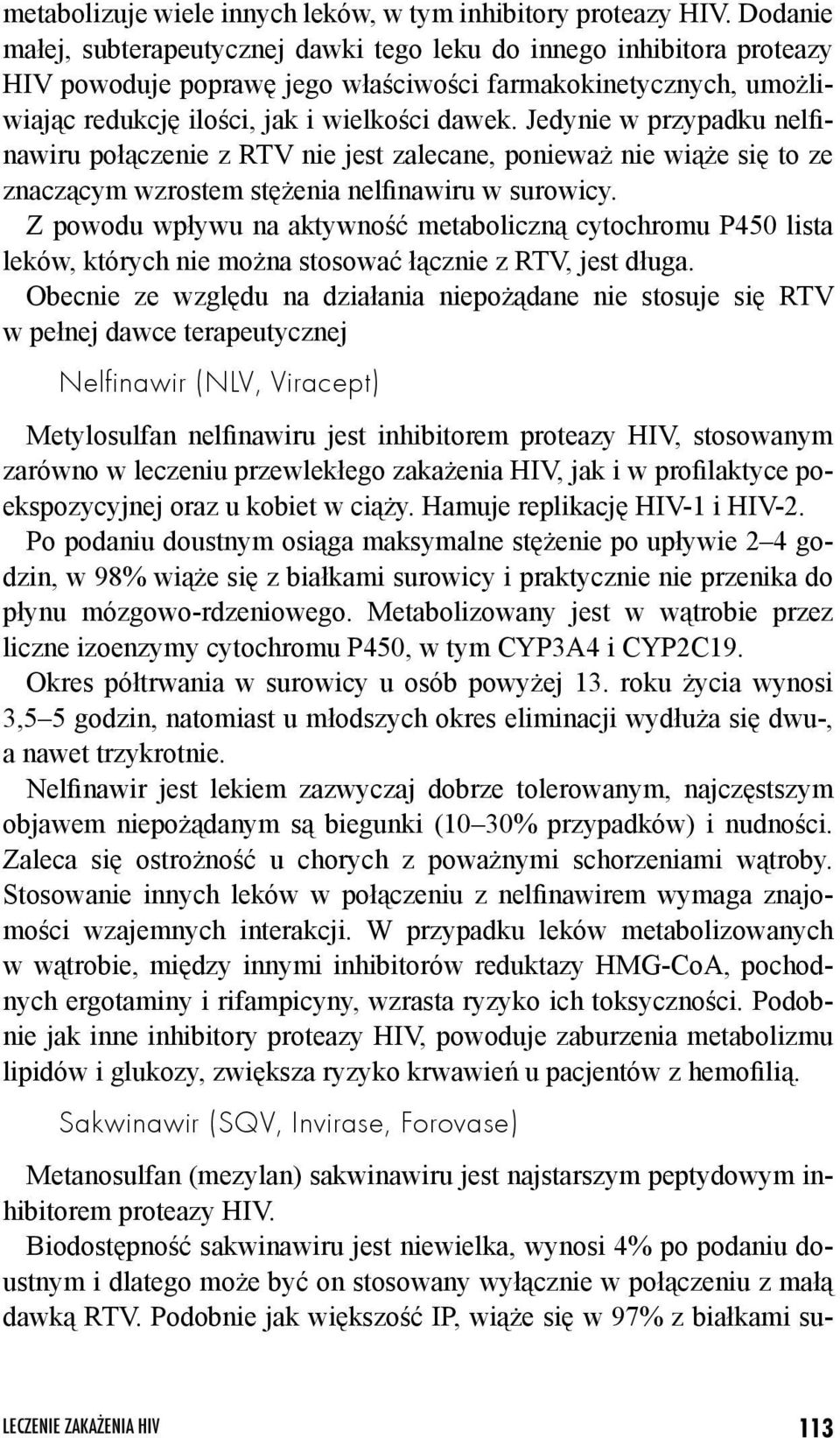 metabolizuje wiele innych leków, w tym inhibitory proteazy HIV. Dodanie małej, subterapeutycznej dawki tego leku do innego inhibitora proteazy HIV powoduje poprawę jego właściwości farmakokinetycznych, umożliwiając redukcję ilości, jak i wielkości dawek. Jedynie w przypadku nelfinawiru połączenie z RTV nie jest zalecane, ponieważ nie wiąże się to ze znaczącym wzrostem stężenia nelfinawiru w surowicy.

Z powodu wpływu na aktywność metaboliczną cytochromu P450 lista leków, których nie można stosować łącznie z RTV, jest długa.

Obecnie ze względu na działania niepożądane nie stosuje się RTV w pełnej dawce terapeutycznej

Nelfinawir (NLV, Viracept)

Metylosulfan nelfinawiru jest inhibitorem proteazy HIV, stosowanym zarówno w leczeniu przewlekłego zakażenia HIV, jak i w profilaktyce poekspozycyjnej oraz u kobiet w ciąży. Hamuje replikację HIV-1 i HIV-2.

Po podaniu doustnym osiąga maksymalne stężenie po upływie 2–4 godzin, w 98% wiąże się z białkami surowicy i praktycznie nie przenika do płynu mózgowo-rdzeniowego. Metabolizowany jest w wątrobie przez liczne izoenzymy cytochromu P450, w tym CYP3A4 i CYP2C19.

Okres półtrwania w surowicy u osób powyżej 13. roku życia wynosi 3,5–5 godzin, natomiast u młodszych okres eliminacji wydłuża się dwu-, a nawet trzykrotnie.

Nelfinawir jest lekiem zazwyczaj dobrze tolerowanym, najczęstszym objawem niepożądanym są biegunki (10–30% przypadków) i nudności. Zaleca się ostrożność u chorych z poważnymi schorzeniami wątroby. Stosowanie innych leków w połączeniu z nelfinawirem wymaga znajomości wzajemnych interakcji. W przypadku leków metabolizowanych w wątrobie, między innymi inhibitorów reduktazy HMG-CoA, pochodnych ergotaminy i rifampicyny, wzrasta ryzyko ich toksyczności. Podobnie jak inne inhibitory proteazy HIV, powoduje zaburzenia metabolizmu lipidów i glukozy, zwiększa ryzyko krwawień u pacjentów z hemofilią.

Sakwinawir (SQV, Invirase, Forovase)

Metanosulfan (mezylan) sakwinawiru jest najstarszym peptydowym inhibitorem proteazy HIV.

Biodostępność sakwinawiru jest niewielka, wynosi 4% po podaniu doustnym i dlatego może być on stosowany wyłącznie w połączeniu z małą dawką RTV. Podobnie jak większość IP, wiąże się w 97% z białkami su-

LECZENIE ZAKAŻENIA HIV 113